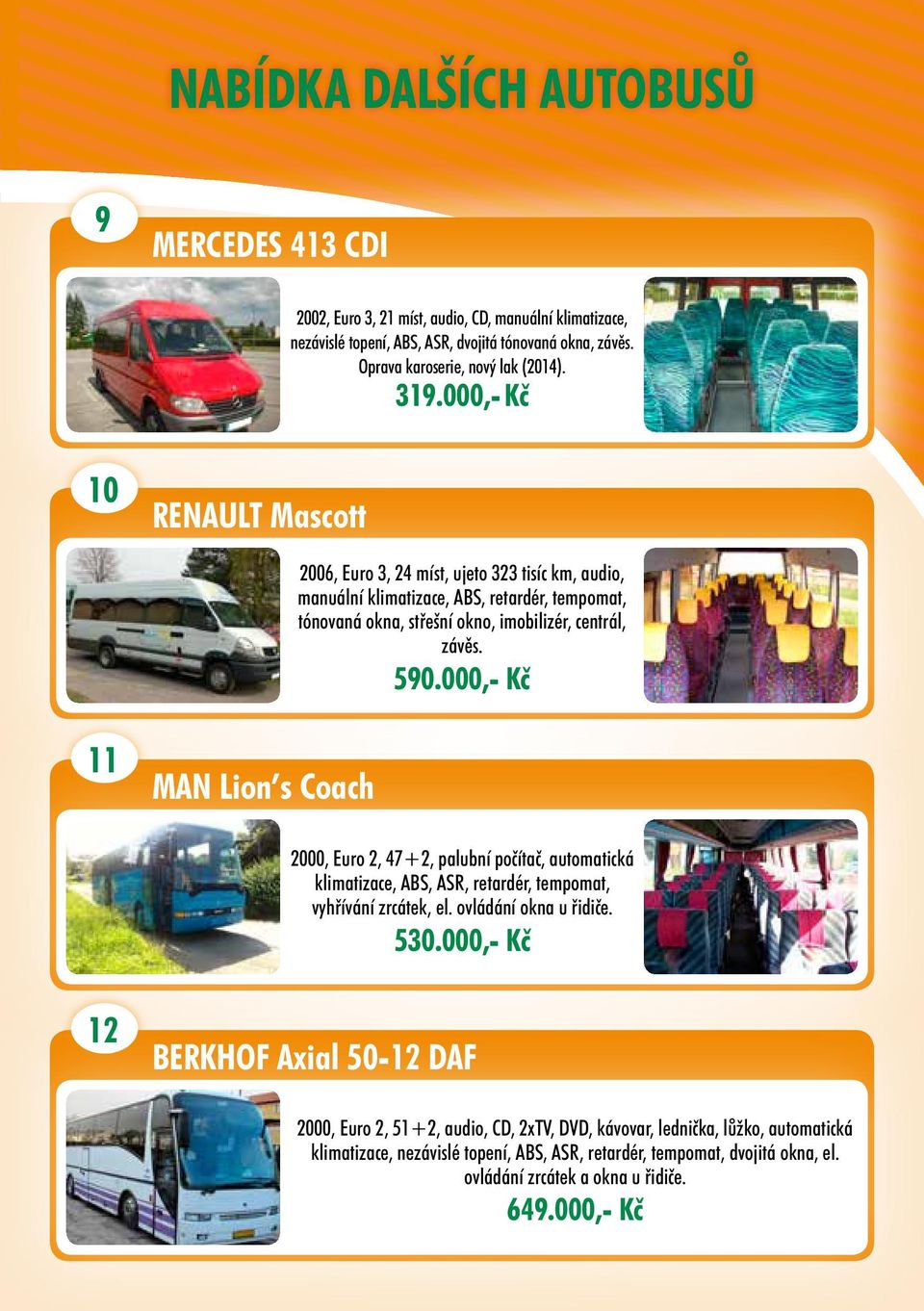 NABÍDKA DALŠÍCH AUTOBUSŮ

9

MERCEDES 413 CDI

2002, Euro 3, 21 míst, audio, CD, manuální klimatizace, nezávislé topení, ABS, ASR, dvojitá tónovaná okna, závěs. Oprava karoserie, nový lak (2014).

319.000,- Kč

10

RENAULT Mascott

2006, Euro 3, 24 míst, ujeto 323 tisíc km, audio, manuální klimatizace, ABS, retardér, tempomat, tónovaná okna, střešní okno, imobilizér, centrál, závěs.

590.000,- Kč

11

MAN Lion's Coach

2000, Euro 2, 47+2, palubní počítač, automatická klimatizace, ABS, ASR, retardér, tempomat, vyhřívání zrcátek, el. ovládání okna u řidiče.

530.000,- Kč

12

BERKHOF Axial 50-12 DAF

2000, Euro 2, 51+2, audio, CD, 2xTV, DVD, kávovar, lednička, lůžko, automatická klimatizace, nezávislé topení, ABS, ASR, retardér, tempomat, dvojitá okna, el. ovládání zrcátek a okna u řidiče.

649.000,- Kč